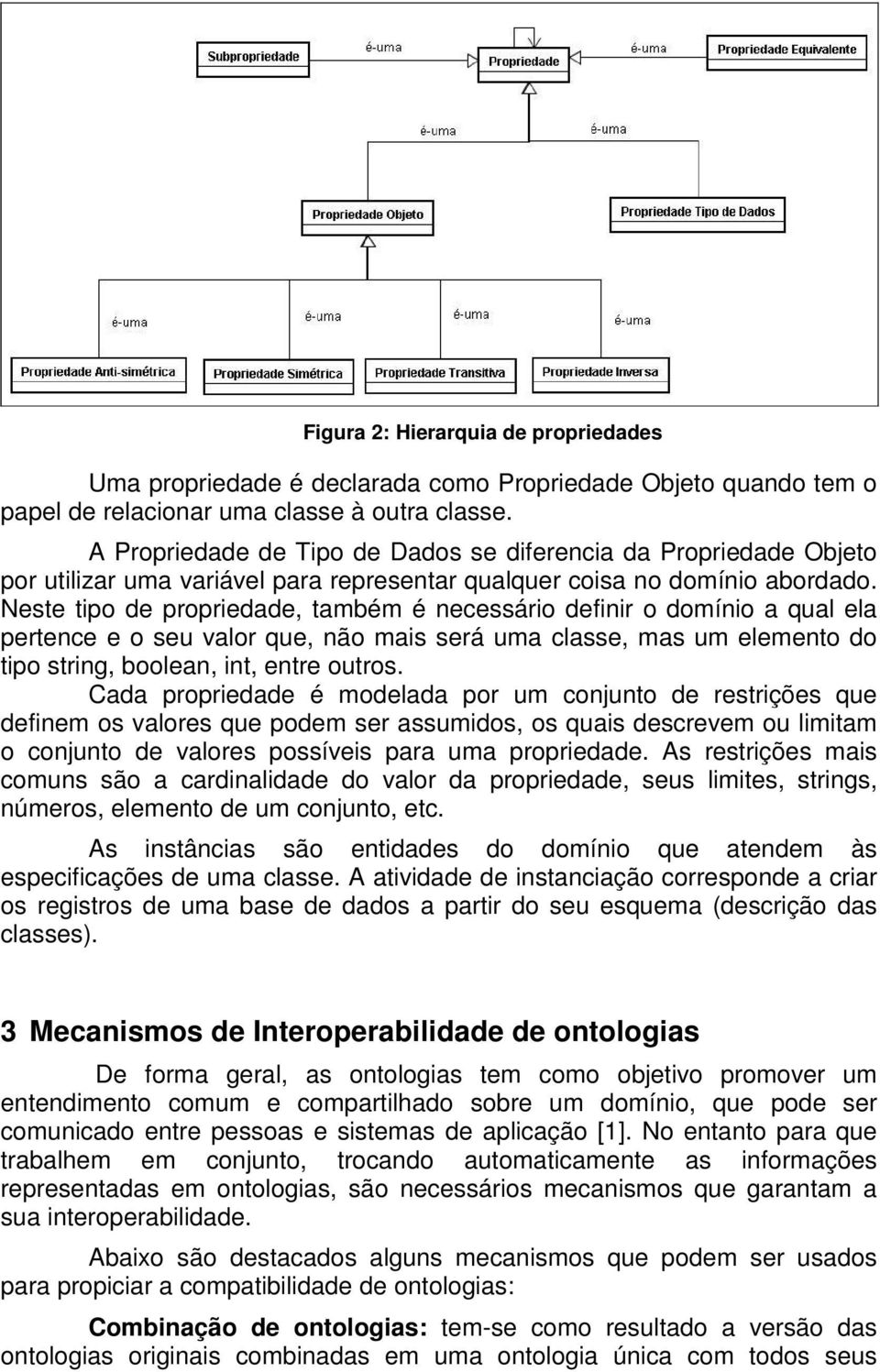 Subpropriedade
é-uma
Propriedade
é-uma
Propriedade Equivalente
é-uma
é-uma
Propriedade Objeto
Propriedade Tipo de Dados
é-uma
é-uma
é-uma
é-uma
Propriedade Anti-simétrica
Propriedade Simétrica
Propriedade Transitiva
Propriedade Inversa

Figura 2: Hierarquia de propriedades

Uma propriedade é declarada como Propriedade Objeto quando tem o papel de relacionar uma classe à outra classe.

A Propriedade de Tipo de Dados se diferencia da Propriedade Objeto por utilizar uma variável para representar qualquer coisa no domínio abordado. Neste tipo de propriedade, também é necessário definir o domínio a qual ela pertence e o seu valor que, não mais será uma classe, mas um elemento do tipo string, boolean, int, entre outros.

Cada propriedade é modelada por um conjunto de restrições que definem os valores que podem ser assumidos, os quais descrevem ou limitam o conjunto de valores possíveis para uma propriedade. As restrições mais comuns são a cardinalidade do valor da propriedade, seus limites, strings, números, elemento de um conjunto, etc.

As instâncias são entidades do domínio que atendem às especificações de uma classe. A atividade de instanciação corresponde a criar os registros de uma base de dados a partir do seu esquema (descrição das classes).

3 Mecanismos de Interoperabilidade de ontologias

De forma geral, as ontologias tem como objetivo promover um entendimento comum e compartilhado sobre um domínio, que pode ser comunicado entre pessoas e sistemas de aplicação [1]. No entanto para que trabalhem em conjunto, trocando automaticamente as informações representadas em ontologias, são necessários mecanismos que garantam a sua interoperabilidade.

Abaixo são destacados alguns mecanismos que podem ser usados para propiciar a compatibilidade de ontologias:

Combinação de ontologias: tem-se como resultado a versão das ontologias originais combinadas em uma ontologia única com todos seus